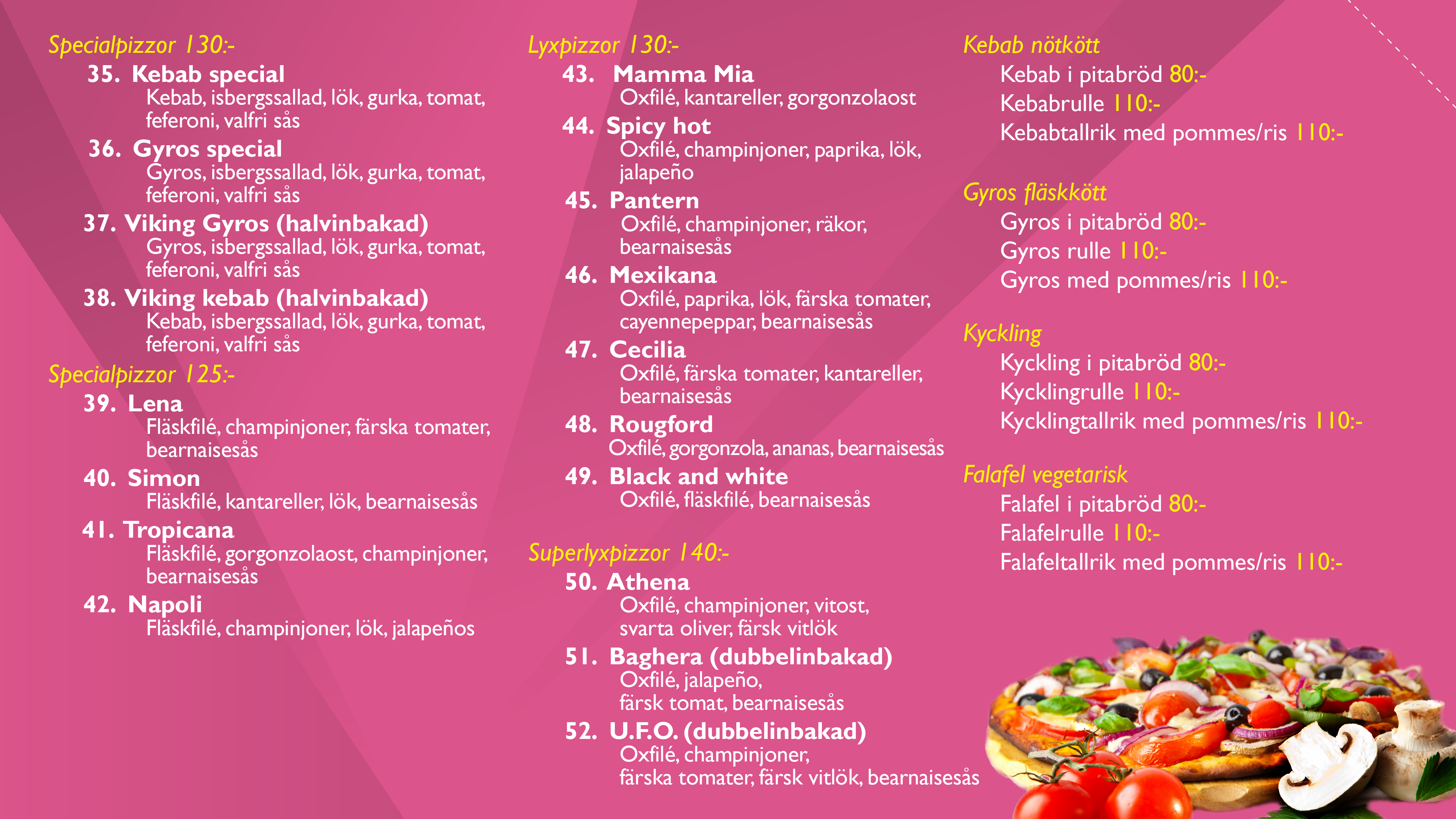 Specialpizzor 130:-

35. Kebab special
Kebab, isbergssallad, lök, gurka, tomat, feferoni, valfri sås

36. Gyros special
Gyros, isbergssallad, lök, gurka, tomat, feferoni, valfri sås

37. Viking Gyros (halvinbakad)
Gyros, isbergssallad, lök, gurka, tomat, feferoni, valfri sås

38. Viking kebab (halvinbakad)
Kebab, isbergssallad, lök, gurka, tomat, feferoni, valfri sås

Specialpizzor 125:-

39. Lena
Fläskfilé, champinjoner, färska tomater, bearnaisesås

40. Simon
Fläskfilé, kantareller, lök, bearnaisesås

41. Tropicana
Fläskfilé, gorgonzolaost, champinjoner, bearnaisesås

42. Napoli
Fläskfilé, champinjoner, lök, jalapeños

Lyxpizzor 130:-

43. Mamma Mia
Oxfilé, kantareller, gorgonzolaost

44. Spicy hot
Oxfilé, champinjoner, paprika, lök, jalapeño

45. Pantern
Oxfilé, champinjoner, räkor, bearnaisesås

46. Mexikana
Oxfilé, paprika, lök, färska tomater, cayennepeppar, bearnaisesås

47. Cecilia
Oxfilé, färska tomater, kantareller, bearnaisesås

48. Rougford
Oxfilé, gorgonzola, ananas, bearnaisesås

49. Black and white
Oxfilé, fläskfilé, bearnaisesås

Superlyxpizzor 140:-

50. Athena
Oxfilé, champinjoner, vitost, svarta oliver, färsk vitlök

51. Baghera (dubbelinbakad)
Oxfilé, jalapeño, färsk tomat, bearnaisesås

52. U.F.O. (dubbelinbakad)
Oxfilé, champinjoner, färska tomater, färsk vitlök, bearnaisesås

Kebab nötkött
Kebab i pitabröd 80:-
Kebabrulle 110:-
Kebabtallrik med pommes/ris 110:-

Gyros fläskkött
Gyros i pitabröd 80:-
Gyros rulle 110:-
Gyros med pommes/ris 110:-

Kyckling
Kyckling i pitabröd 80:-
Kycklingrulle 110:-
Kycklingtallrik med pommes/ris 110:-

Falafel vegetarisk
Falafel i pitabröd 80:-
Falafelrulle 110:-
Falafeltallrik med pommes/ris 110:-